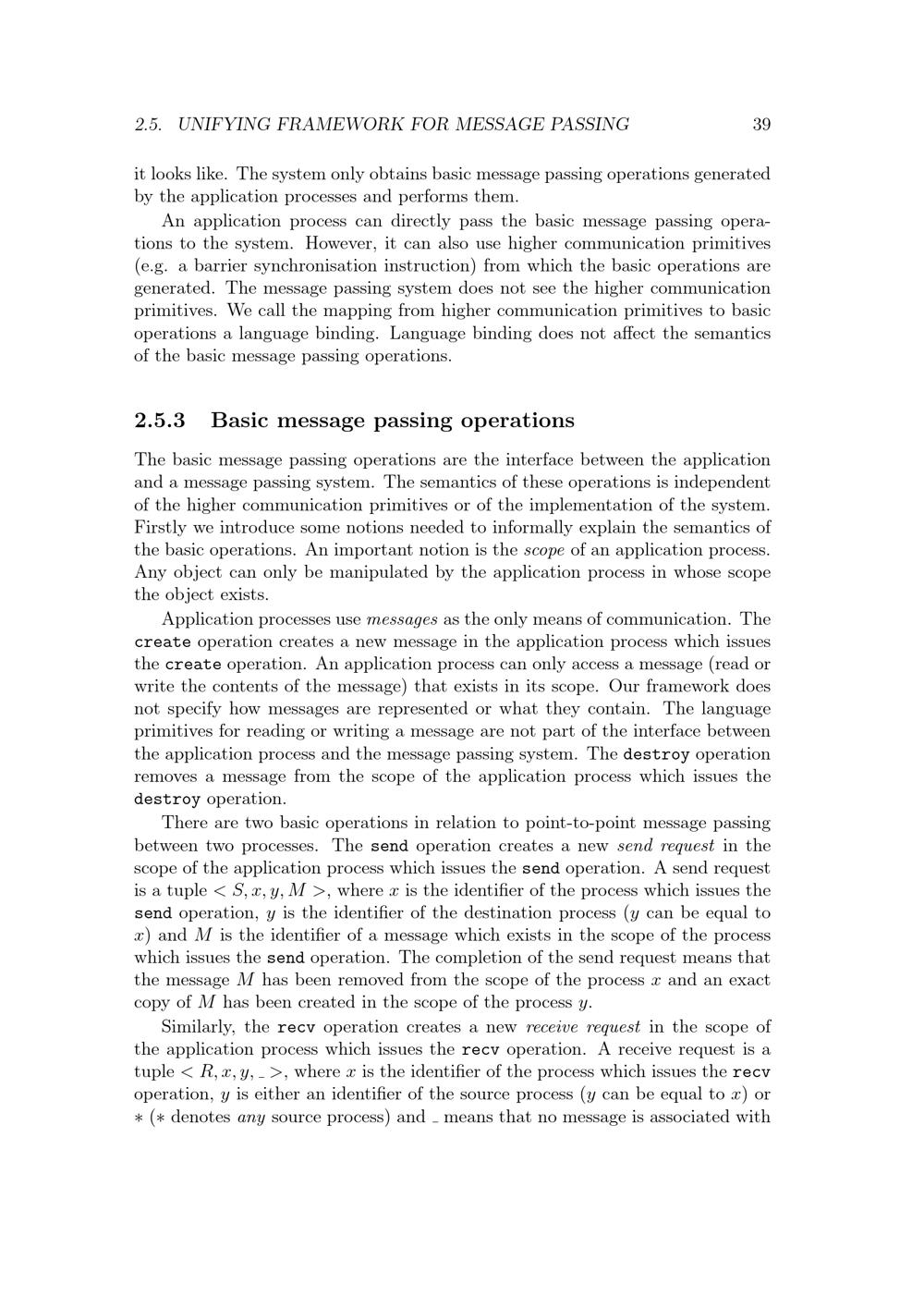 2.5. UNIFYING FRAMEWORK FOR MESSAGE PASSING 39

it looks like. The system only obtains basic message passing operations generated by the application processes and performs them.

An application process can directly pass the basic message passing operations to the system. However, it can also use higher communication primitives (e.g. a barrier synchronisation instruction) from which the basic operations are generated. The message passing system does not see the higher communication primitives. We call the mapping from higher communication primitives to basic operations a language binding. Language binding does not affect the semantics of the basic message passing operations.

2.5.3 Basic message passing operations

The basic message passing operations are the interface between the application and a message passing system. The semantics of these operations is independent of the higher communication primitives or of the implementation of the system. Firstly we introduce some notions needed to informally explain the semantics of the basic operations. An important notion is the scope of an application process. Any object can only be manipulated by the application process in whose scope the object exists.

Application processes use messages as the only means of communication. The create operation creates a new message in the application process which issues the create operation. An application process can only access a message (read or write the contents of the message) that exists in its scope. Our framework does not specify how messages are represented or what they contain. The language primitives for reading or writing a message are not part of the interface between the application process and the message passing system. The destroy operation removes a message from the scope of the application process which issues the destroy operation.

There are two basic operations in relation to point-to-point message passing between two processes. The send operation creates a new send request in the scope of the application process which issues the send operation. A send request is a tuple $< S, x, y, M >$, where $x$ is the identifier of the process which issues the send operation, $y$ is the identifier of the destination process ($y$ can be equal to $x$) and $M$ is the identifier of a message which exists in the scope of the process which issues the send operation. The completion of the send request means that the message $M$ has been removed from the scope of the process $x$ and an exact copy of $M$ has been created in the scope of the process $y$.

Similarly, the recv operation creates a new receive request in the scope of the application process which issues the recv operation. A receive request is a tuple $< R, x, y, \_ >$, where $x$ is the identifier of the process which issues the recv operation, $y$ is either an identifier of the source process ($y$ can be equal to $x$) or $*$ ($*$ denotes any source process) and $\_$ means that no message is associated with